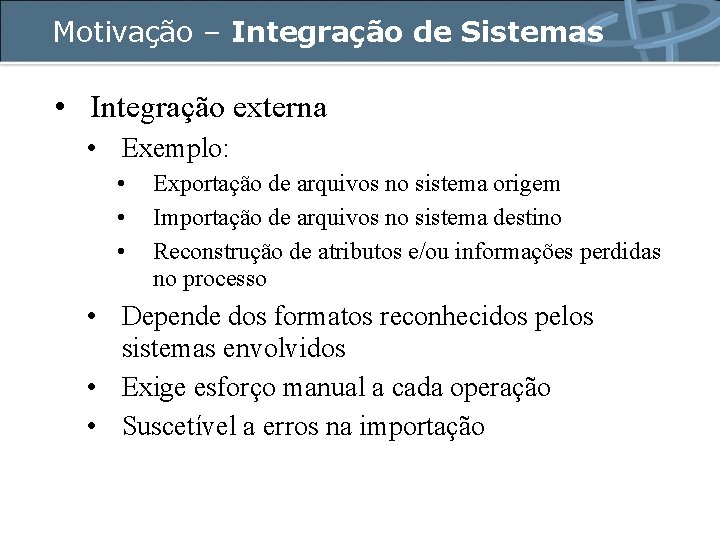 Motivação – Integração de Sistemas

• Integração externa
  • Exemplo:
    • Exportação de arquivos no sistema origem
    • Importação de arquivos no sistema destino
    • Reconstrução de atributos e/ou informações perdidas no processo
  • Depende dos formatos reconhecidos pelos sistemas envolvidos
  • Exige esforço manual a cada operação
  • Suscetível a erros na importação